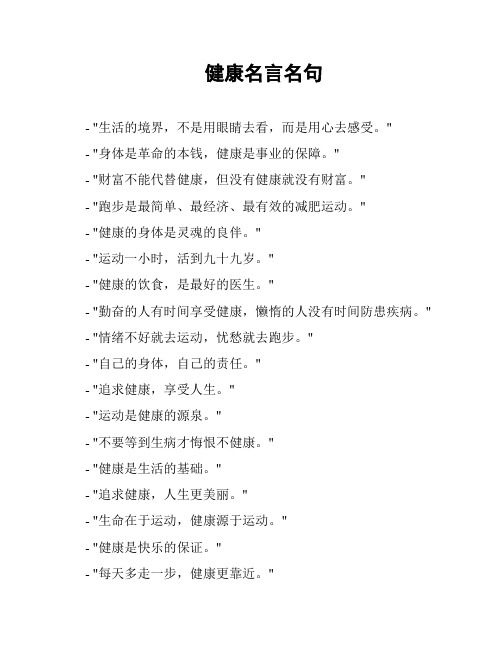 健康名言名句

- "生活的境界，不是用眼睛去看，而是用心去感受。"
- "身体是革命的本钱，健康是事业的保障。"
- "财富不能代替健康，但没有健康就没有财富。"
- "跑步是最简单、最经济、最有效的减肥运动。"
- "健康的身体是灵魂的良伴。"
- "运动一小时，活到九十九岁。"
- "健康的饮食，是最好的医生。"
- "勤奋的人有时间享受健康，懒惰的人没有时间防患疾病。"
- "情绪不好就去运动，忧愁就去跑步。"
- "自己的身体，自己的责任。"
- "追求健康，享受人生。"
- "运动是健康的源泉。"
- "不要等到生病才悔恨不健康。"
- "健康是生活的基础。"
- "追求健康，人生更美丽。"
- "生命在于运动，健康源于运动。"
- "健康是快乐的保证。"
- "每天多走一步，健康更靠近。"